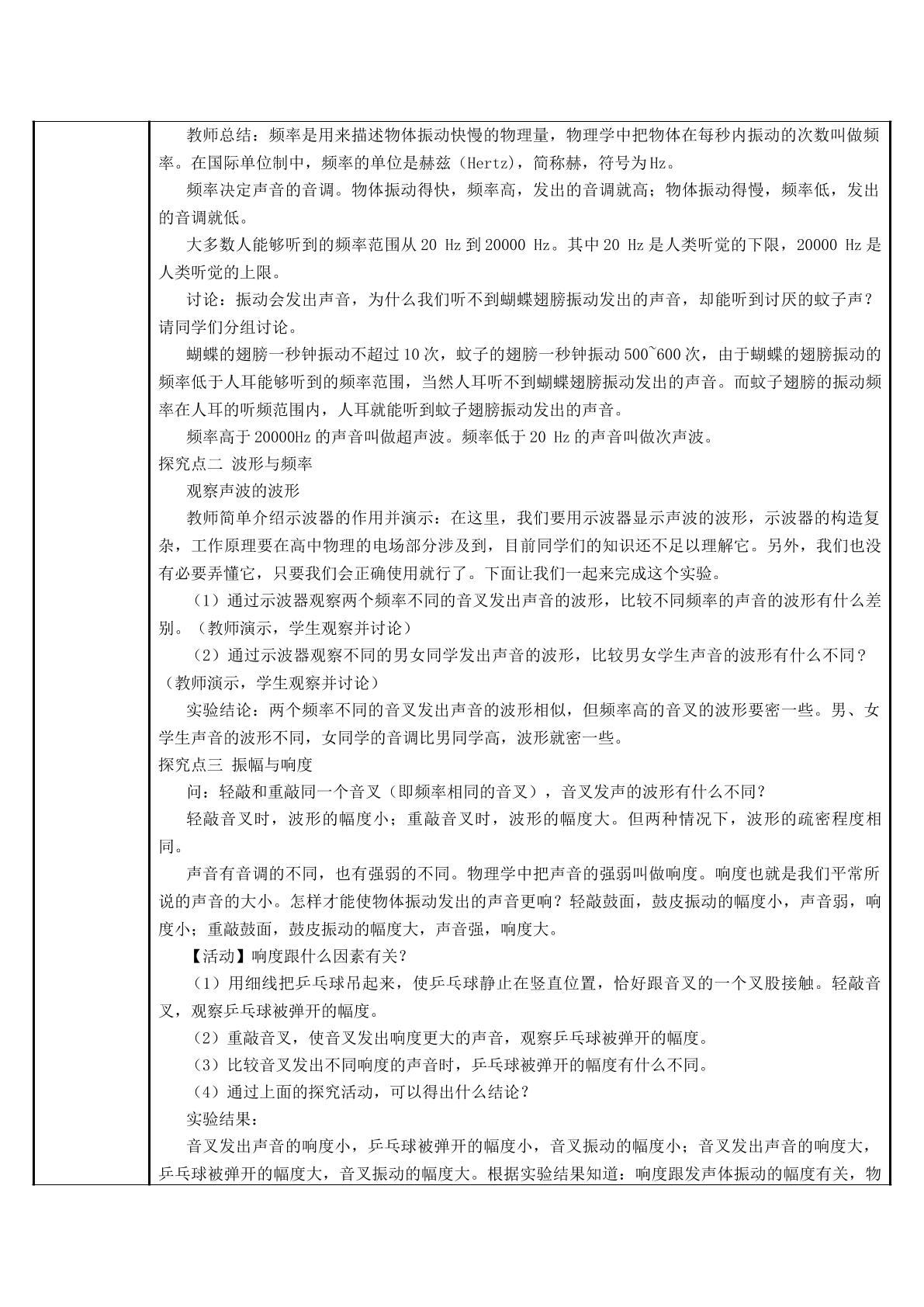 教师总结：频率是用来描述物体振动快慢的物理量，物理学中把物体在每秒内振动的次数叫做频率。在国际单位制中，频率的单位是赫兹（Hertz），简称赫，符号为Hz。

频率决定声音的音调。物体振动得快，频率高，发出的音调就高；物体振动得慢，频率低，发出的音调就低。

大多数人能够听到的频率范围从20 Hz到20000 Hz。其中20 Hz是人类听觉的下限，20000 Hz是人类听觉的上限。

讨论：振动会发出声音，为什么我们听不到蝴蝶翅膀振动发出的声音，却能听到讨厌的蚊子声？请同学们分组讨论。

蝴蝶的翅膀一秒钟振动不超过10次，蚊子的翅膀一秒钟振动500~600次，由于蝴蝶的翅膀振动的频率低于人耳能够听到的频率范围，当然人耳听不到蝴蝶翅膀振动发出的声音。而蚊子翅膀的振动频率在人耳的听频范围内，人耳就能听到蚊子翅膀振动发出的声音。

频率高于20000Hz的声音叫做超声波。频率低于20 Hz的声音叫做次声波。

探究点二 波形与频率

观察声波的波形

教师简单介绍示波器的作用并演示：在这里，我们要用示波器显示声波的波形，示波器的构造复杂，工作原理要在高中物理的电场部分涉及到，目前同学们的知识还不足以理解它。另外，我们也没有必要弄懂它，只要我们会正确使用就行了。下面让我们一起来完成这个实验。

（1）通过示波器观察两个频率不同的音叉发出声音的波形，比较不同频率的声音的波形有什么差别。（教师演示，学生观察并讨论）

（2）通过示波器观察不同的男女同学发出声音的波形，比较男女学生声音的波形有什么不同？（教师演示，学生观察并讨论）

实验结论：两个频率不同的音叉发出声音的波形相似，但频率高的音叉的波形要密一些。男、女学生声音的波形不同，女同学的音调比男同学高，波形就密一些。

探究点三 振幅与响度

问：轻敲和重敲同一个音叉（即频率相同的音叉），音叉发声的波形有什么不同？

轻敲音叉时，波形的幅度小；重敲音叉时，波形的幅度大。但两种情况下，波形的疏密程度相同。

声音有音调的不同，也有强弱的不同。物理学中把声音的强弱叫做响度。响度也就是我们平常所说的声音的大小。怎样才能使物体振动发出的声音更响？轻敲鼓面，鼓皮振动的幅度小，声音弱，响度小；重敲鼓面，鼓皮振动的幅度大，声音强，响度大。

【活动】响度跟什么因素有关？

（1）用细线把乒乓球吊起来，使乒乓球静止在竖直位置，恰好跟音叉的一个叉股接触。轻敲音叉，观察乒乓球被弹开的幅度。

（2）重敲音叉，使音叉发出响度更大的声音，观察乒乓球被弹开的幅度。

（3）比较音叉发出不同响度的声音时，乒乓球被弹开的幅度有什么不同。

（4）通过上面的探究活动，可以得出什么结论？

实验结果：

音叉发出声音的响度小，乒乓球被弹开的幅度小，音叉振动的幅度小；音叉发出声音的响度大，乒乓球被弹开的幅度大，音叉振动的幅度大。根据实验结果知道：响度跟发声体振动的幅度有关，物